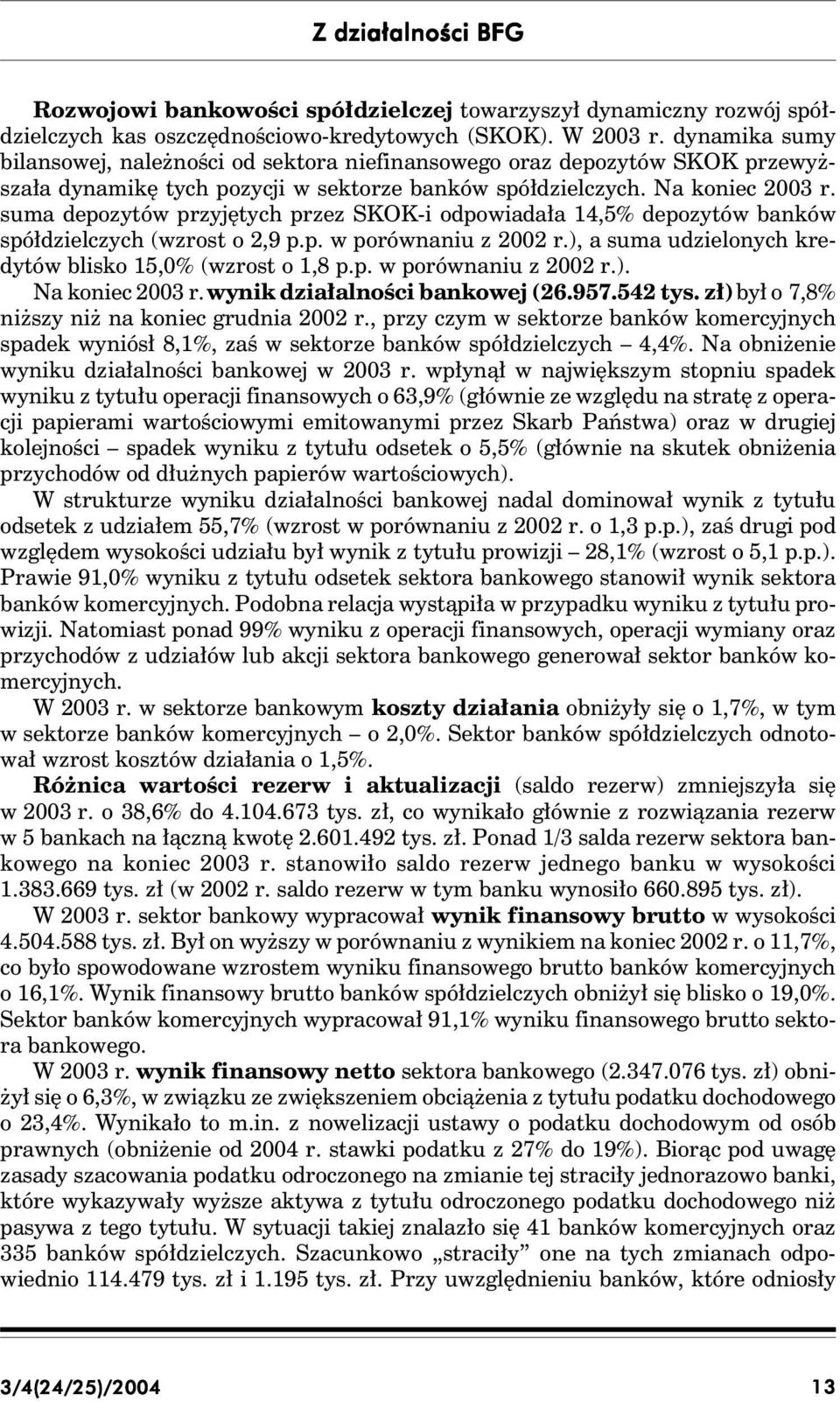 Z działalności BFG

Rozwojowi bankowości spółdzielczej towarzyszył dynamiczny rozwój spółdzielczych kas oszczędnościowo-kredytowych (SKOK). W 2003 r. dynamika sumy bilansowej, należności od sektora niefinansowego oraz depozytów SKOK przewyższała dynamikę tych pozycji w sektorze banków spółdzielczych. Na koniec 2003 r. suma depozytów przyjętych przez SKOK-i odpowiadała 14,5% depozytów banków spółdzielczych (wzrost o 2,9 p.p. w porównaniu z 2002 r.), a suma udzielonych kredytów blisko 15,0% (wzrost o 1,8 p.p. w porównaniu z 2002 r.).

Na koniec 2003 r. wynik działalności bankowej (26.957.542 tys. zł) był o 7,8% niższy niż na koniec grudnia 2002 r., przy czym w sektorze banków komercyjnych spadek wyniósł 8,1%, zaś w sektorze banków spółdzielczych – 4,4%. Na obniżenie wyniku działalności bankowej w 2003 r. wpłynął w największym stopniu spadek wyniku z tytułu operacji finansowych o 63,9% (głównie ze względu na stratę z operacji papierami wartościowymi emitowanymi przez Skarb Państwa) oraz w drugiej kolejności – spadek wyniku z tytułu odsetek o 5,5% (głównie na skutek obniżenia przychodów od dłużnych papierów wartościowych).

W strukturze wyniku działalności bankowej nadal dominował wynik z tytułu odsetek z udziałem 55,7% (wzrost w porównaniu z 2002 r. o 1,3 p.p.), zaś drugi pod względem wysokości udziału był wynik z tytułu prowizji – 28,1% (wzrost o 5,1 p.p.). Prawie 91,0% wyniku z tytułu odsetek sektora bankowego stanowił wynik sektora banków komercyjnych. Podobna relacja wystąpiła w przypadku wyniku z tytułu prowizji. Natomiast ponad 99% wyniku z operacji finansowych, operacji wymiany oraz przychodów z udziałów lub akcji sektora bankowego generował sektor banków komercyjnych.

W 2003 r. w sektorze bankowym koszty działania obniżyły się o 1,7%, w tym w sektorze banków komercyjnych – o 2,0%. Sektor banków spółdzielczych odnotował wzrost kosztów działania o 1,5%.

Różnica wartości rezerw i aktualizacji (saldo rezerw) zmniejszyła się w 2003 r. o 38,6% do 4.104.673 tys. zł, co wynikało głównie z rozwiązania rezerw w 5 bankach na łączną kwotę 2.601.492 tys. zł. Ponad 1/3 salda rezerw sektora bankowego na koniec 2003 r. stanowiło saldo rezerw jednego banku w wysokości 1.383.669 tys. zł (w 2002 r. saldo rezerw w tym banku wynosiło 660.895 tys. zł).

W 2003 r. sektor bankowy wypracował wynik finansowy brutto w wysokości 4.504.588 tys. zł. Był on wyższy w porównaniu z wynikiem na koniec 2002 r. o 11,7%, co było spowodowane wzrostem wyniku finansowego brutto banków komercyjnych o 16,1%. Wynik finansowy brutto banków spółdzielczych obniżył się blisko o 19,0%. Sektor banków komercyjnych wypracował 91,1% wyniku finansowego brutto sektora bankowego.

W 2003 r. wynik finansowy netto sektora bankowego (2.347.076 tys. zł) obniżył się o 6,3%, w związku ze zwiększeniem obciążenia z tytułu podatku dochodowego o 23,4%. Wynikało to m.in. z nowelizacji ustawy o podatku dochodowym od osób prawnych (obniżenie od 2004 r. stawki podatku z 27% do 19%). Biorąc pod uwagę zasady szacowania podatku odroczonego na zmianie tej straciły jednorazowo banki, które wykazywały wyższe aktywa z tytułu odroczonego podatku dochodowego niż pasywa z tego tytułu. W sytuacji takiej znalazło się 41 banków komercyjnych oraz 335 banków spółdzielczych. Szacunkowo „straciły” one na tych zmianach odpowiednio 114.479 tys. zł i 1.195 tys. zł. Przy uwzględnieniu banków, które odniosły

3/4(24/25)/2004 13